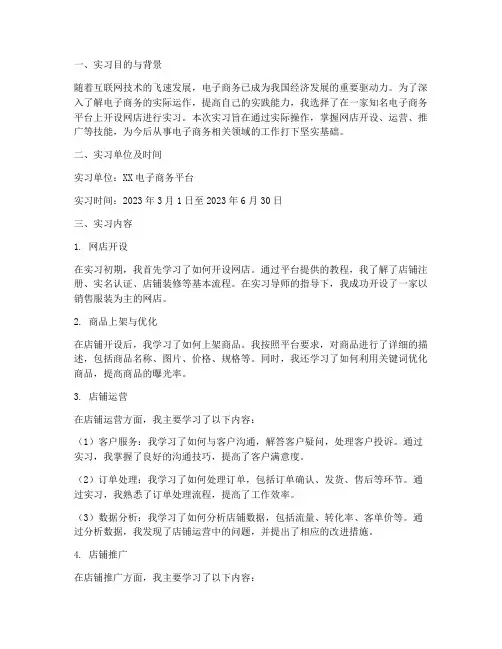 一、实习目的与背景

随着互联网技术的飞速发展，电子商务已成为我国经济发展的重要驱动力。为了深入了解电子商务的实际运作，提高自己的实践能力，我选择了在一家知名电子商务平台上开设网店进行实习。本次实习旨在通过实际操作，掌握网店开设、运营、推广等技能，为今后从事电子商务相关领域的工作打下坚实基础。

二、实习单位及时间

实习单位：XX 电子商务平台

实习时间：2023 年 3 月 1 日至 2023 年 6 月 30 日

三、实习内容

1. 网店开设

在实习初期，我首先学习了如何开设网店。通过平台提供的教程，我了解了店铺注册、实名认证、店铺装修等基本流程。在实习导师的指导下，我成功开设了一家以销售服装为主的网店。

2. 商品上架与优化

在店铺开设后，我学习了如何上架商品。我按照平台要求，对商品进行了详细的描述，包括商品名称、图片、价格、规格等。同时，我还学习了如何利用关键词优化商品，提高商品的曝光率。

3. 店铺运营

在店铺运营方面，我主要学习了以下内容：

（1）客户服务：我学习了如何与客户沟通，解答客户疑问，处理客户投诉。通过实习，我掌握了良好的沟通技巧，提高了客户满意度。

（2）订单处理：我学习了如何处理订单，包括订单确认、发货、售后等环节。通过实习，我熟悉了订单处理流程，提高了工作效率。

（3）数据分析：我学习了如何分析店铺数据，包括流量、转化率、客单价等。通过分析数据，我发现了店铺运营中的问题，并提出了相应的改进措施。

4. 店铺推广

在店铺推广方面，我主要学习了以下内容：